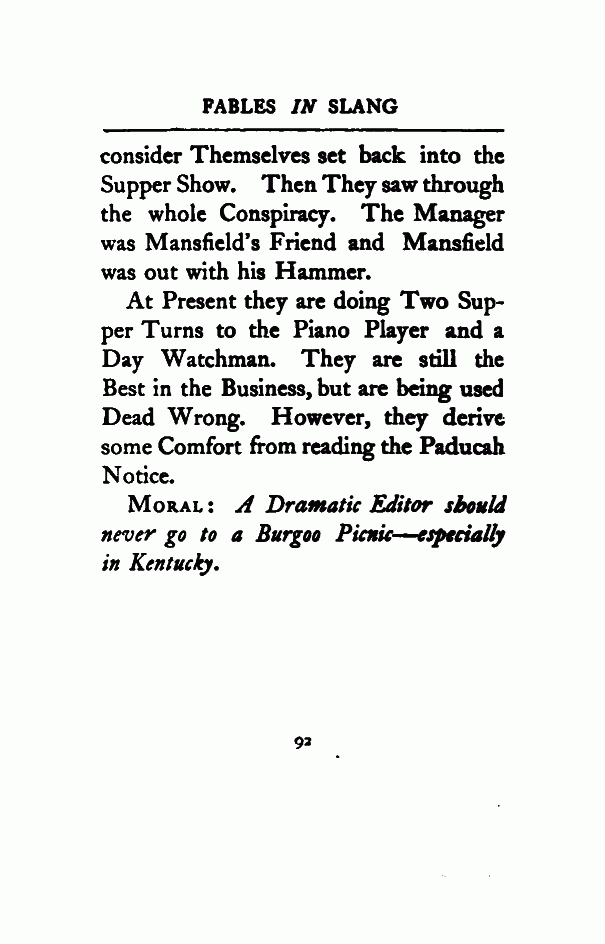 FABLES IN SLANG

consider Themselves set back into the Supper Show. Then They saw through the whole Conspiracy. The Manager was Mansfield's Friend and Mansfield was out with his Hammer.

At Present they are doing Two Supper Turns to the Piano Player and a Day Watchman. They are still the Best in the Business, but are being used Dead Wrong. However, they derive some Comfort from reading the Paducah Notice.

MORAL: A Dramatic Editor should never go to a Burgoo Picnic—especially in Kentucky.

92